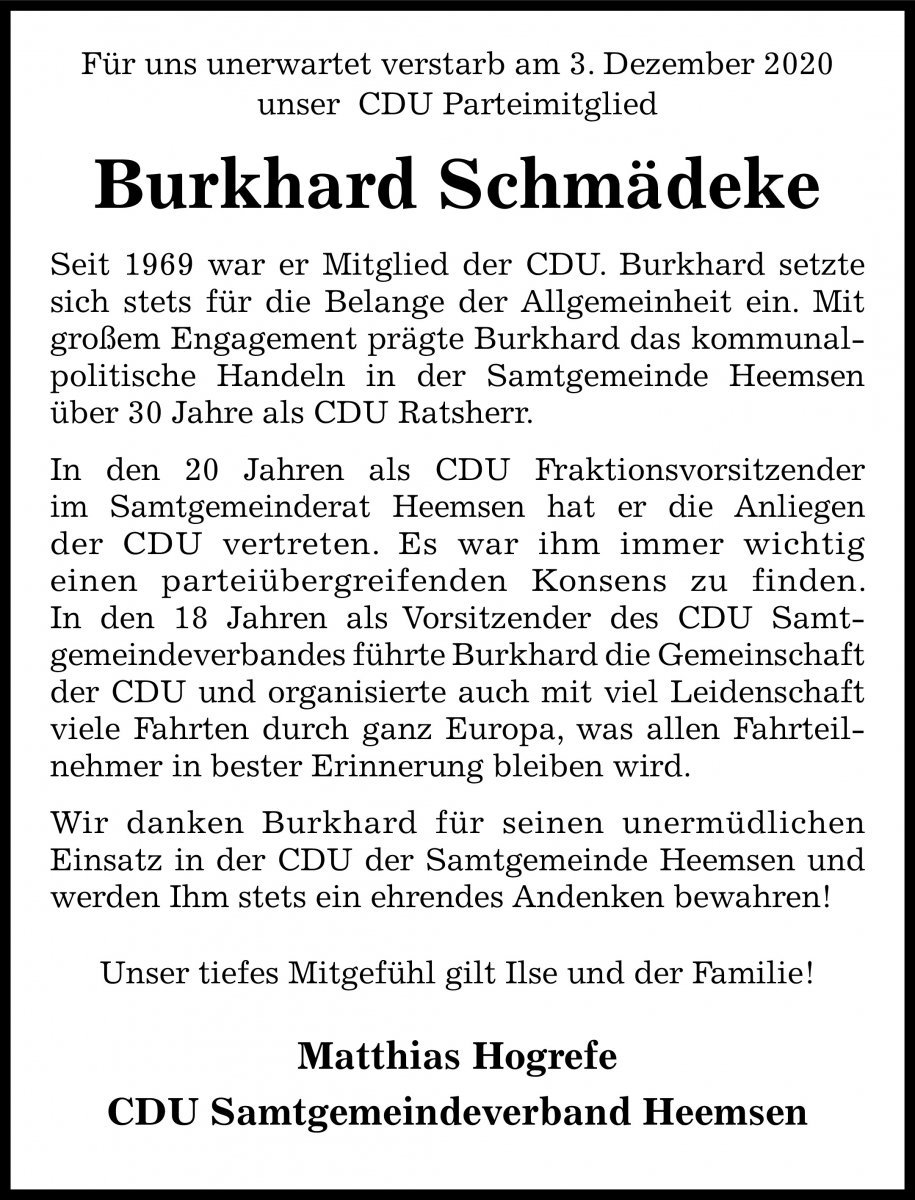 Für uns unerwartet verstarb am 3. Dezember 2020 unser CDU Parteimitglied

Burkhard Schmädeke

Seit 1969 war er Mitglied der CDU. Burkhard setzte sich stets für die Belange der Allgemeinheit ein. Mit großem Engagement prägte Burkhard das kommunalpolitische Handeln in der Samtgemeinde Heemsen über 30 Jahre als CDU Ratsherr.

In den 20 Jahren als CDU Fraktionsvorsitzender im Samtgemeinderat Heemsen hat er die Anliegen der CDU vertreten. Es war ihm immer wichtig einen parteiübergreifenden Konsens zu finden. In den 18 Jahren als Vorsitzender des CDU Samtgemeindeverbandes führte Burkhard die Gemeinschaft der CDU und organisierte auch mit viel Leidenschaft viele Fahrten durch ganz Europa, was allen Fahrteilnehmer in bester Erinnerung bleiben wird.

Wir danken Burkhard für seinen unermüdlichen Einsatz in der CDU der Samtgemeinde Heemsen und werden Ihm stets ein ehrendes Andenken bewahren!

Unser tiefes Mitgefühl gilt Ilse und der Familie!

Matthias Hogrefe
CDU Samtgemeindeverband Heemsen